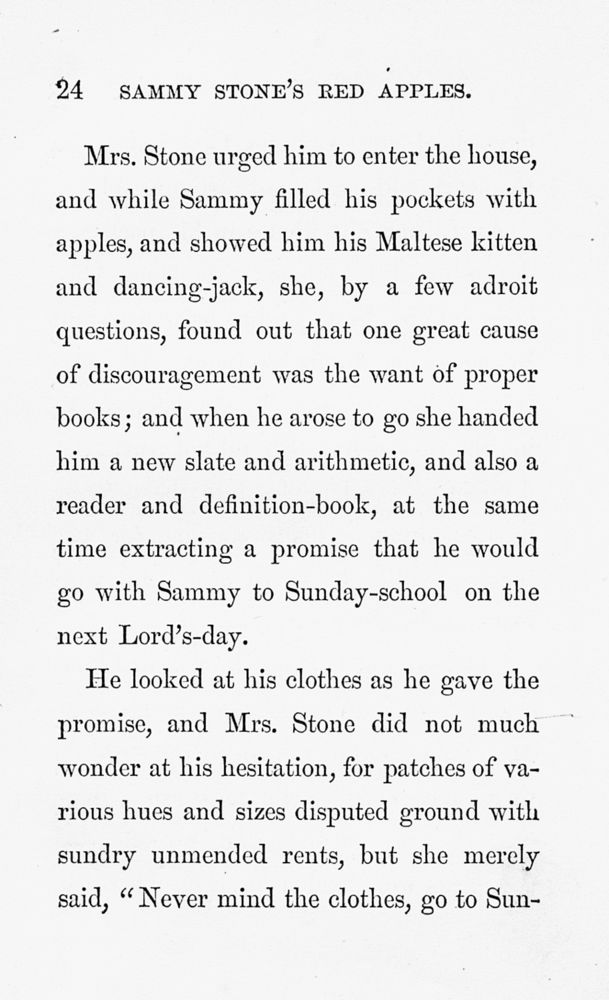 24 SAMMY STONE'S RED APPLES.

Mrs. Stone urged him to enter the house, and while Sammy filled his pockets with apples, and showed him his Maltese kitten and dancing-jack, she, by a few adroit questions, found out that one great cause of discouragement was the want of proper books; and when he arose to go she handed him a new slate and arithmetic, and also a reader and definition-book, at the same time extracting a promise that he would go with Sammy to Sunday-school on the next Lord's-day.

He looked at his clothes as he gave the promise, and Mrs. Stone did not much wonder at his hesitation, for patches of various hues and sizes disputed ground with sundry unmended rents, but she merely said, "Never mind the clothes, go to Sun-